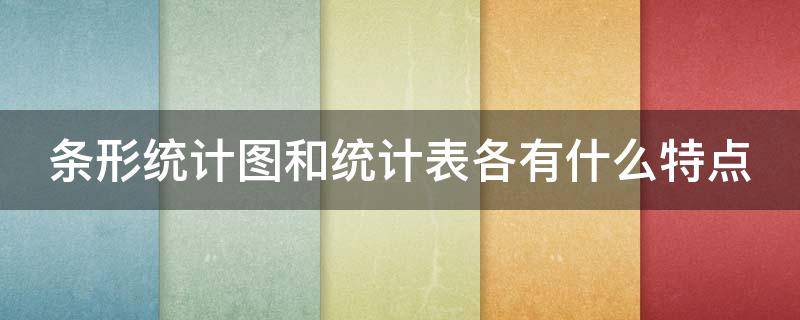 条形统计图和统计表各有什么特点